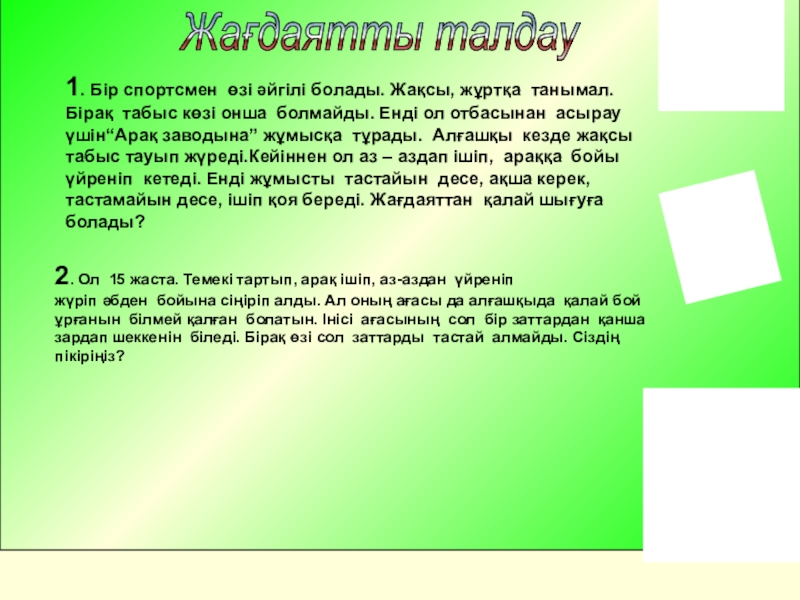 Жағдаятты талдау

1. Бір спортсмен өзі әйгілі болады. Жақсы, жұртқа танымал. Бірақ табыс көзі онша болмайды. Енді ол отбасынан асырау үшін"Арақ заводына" жұмысқа тұрады. Алғашқы кезде жақсы табыс тауып жүреді.Кейіннен ол аз – аздап ішіп, араққа бойы үйреніп кетеді. Енді жұмысты тастайын десе, ақша керек, тастамайын десе, ішіп қоя береді. Жағдаяттан қалай шығуға болады?

2. Ол 15 жаста. Темекі тартып, арақ ішіп, аз-аздан үйреніп жүріп әбден бойына сіңіріп алды. Ал оның ағасы да алғашқыда қалай бой ұрғанын білмей қалған болатын. Інісі ағасының сол бір заттардан қанша зардап шеккенін біледі. Бірақ өзі сол заттарды тастай алмайды. Сіздің пікіріңіз?